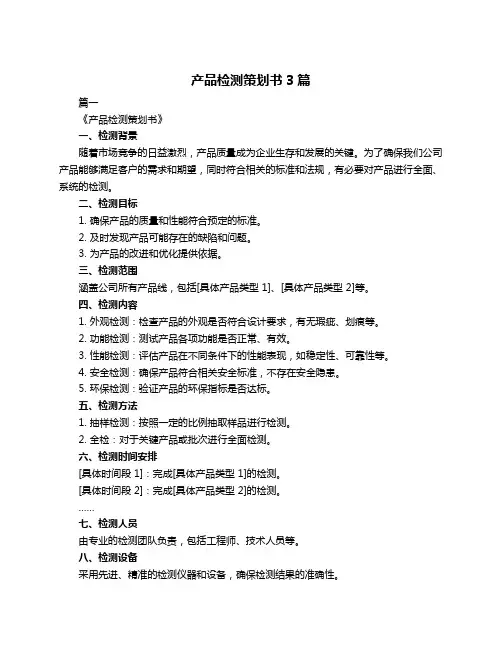 产品检测策划书 3 篇

篇一

《产品检测策划书》

一、检测背景

随着市场竞争的日益激烈，产品质量成为企业生存和发展的关键。为了确保我们公司产品能够满足客户的需求和期望，同时符合相关的标准和法规，有必要对产品进行全面、系统的检测。

二、检测目标

1. 确保产品的质量和性能符合预定的标准。

2. 及时发现产品可能存在的缺陷和问题。

3. 为产品的改进和优化提供依据。

三、检测范围

涵盖公司所有产品线，包括[具体产品类型 1]、[具体产品类型 2]等。

四、检测内容

1. 外观检测：检查产品的外观是否符合设计要求，有无瑕疵、划痕等。

2. 功能检测：测试产品各项功能是否正常、有效。

3. 性能检测：评估产品在不同条件下的性能表现，如稳定性、可靠性等。

4. 安全检测：确保产品符合相关安全标准，不存在安全隐患。

5. 环保检测：验证产品的环保指标是否达标。

五、检测方法

1. 抽样检测：按照一定的比例抽取样品进行检测。

2. 全检：对于关键产品或批次进行全面检测。

六、检测时间安排

[具体时间段 1]：完成[具体产品类型 1]的检测。

[具体时间段 2]：完成[具体产品类型 2]的检测。

……

七、检测人员

由专业的检测团队负责，包括工程师、技术人员等。

八、检测设备

采用先进、精准的检测仪器和设备，确保检测结果的准确性。